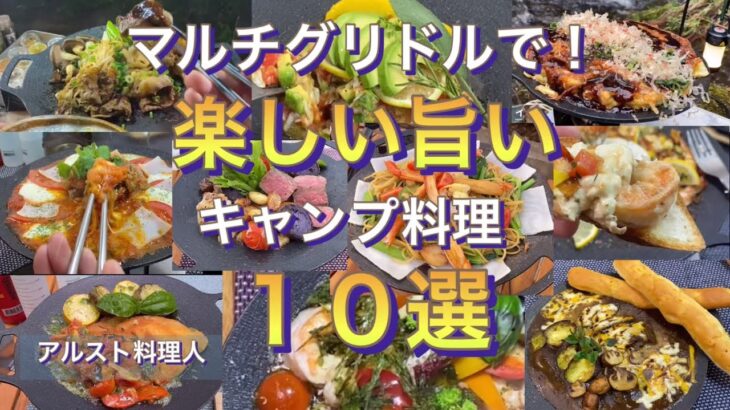 マルチグリドルで！

楽しい旨い

キャンプ料理

１０選

アルスト料理人